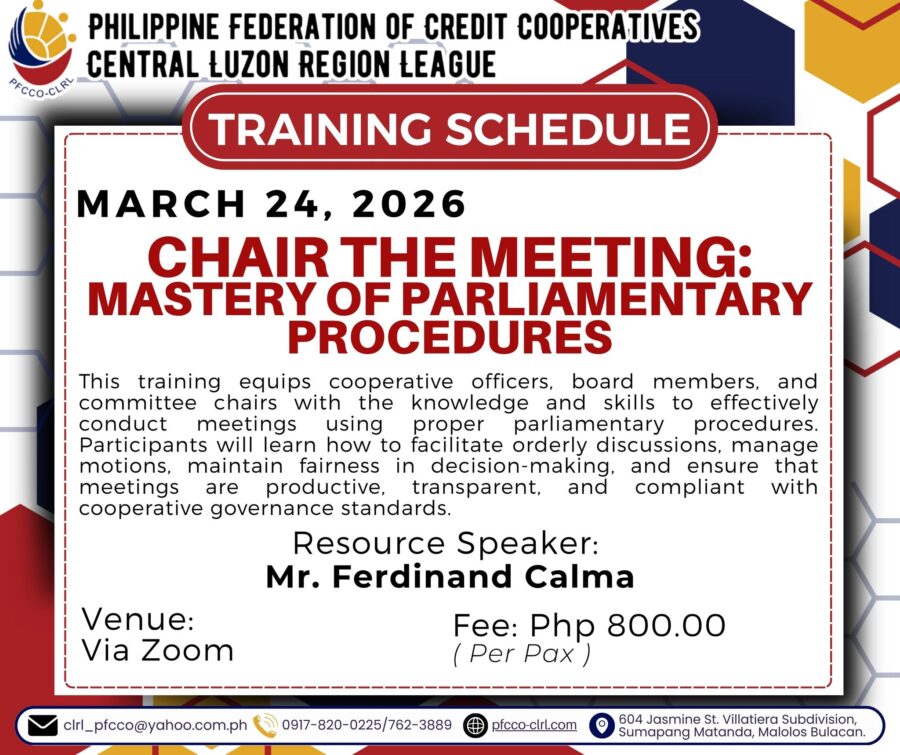 PFCCO-CLRL

PHILIPPINE FEDERATION OF CREDIT COOPERATIVES
CENTRAL LUZON REGION LEAGUE

TRAINING SCHEDULE

MARCH 24, 2026

CHAIR THE MEETING:
MASTERY OF PARLIAMENTARY PROCEDURES

This training equips cooperative officers, board members, and committee chairs with the knowledge and skills to effectively conduct meetings using proper parliamentary procedures. Participants will learn how to facilitate orderly discussions, manage motions, maintain fairness in decision-making, and ensure that meetings are productive, transparent, and compliant with cooperative governance standards.

Resource Speaker:
Mr. Ferdinand Calma

Venue:
Via Zoom

Fee: Php 800.00
( Per Pax )

clrl_pfcco@yahoo.com.ph 0917-820-0225/762-3889 pfcco-clrl.com 604 Jasmine St. Villatiera Subdivision, Sumapang Matanda, Malolos Bulacan.